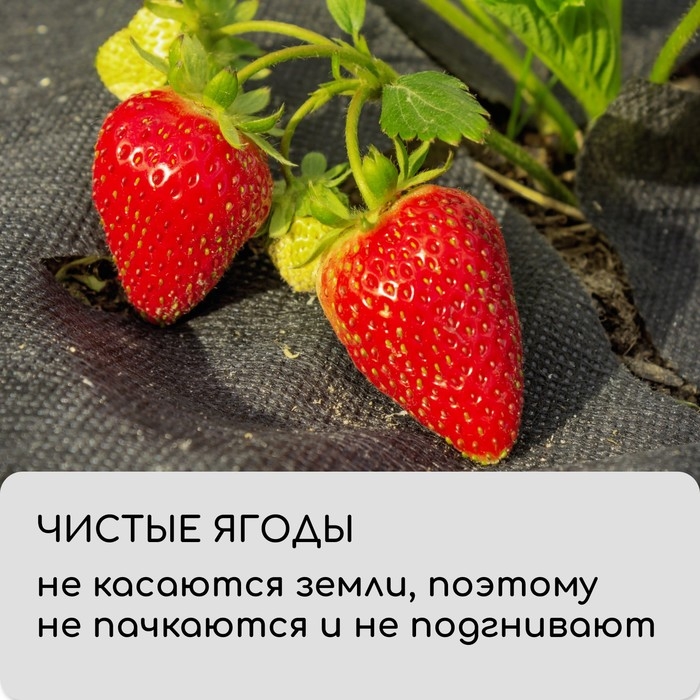 ЧИСТЫЕ ЯГОДЫ
не касаются земли, поэтому не пачкаются и не подгнивают